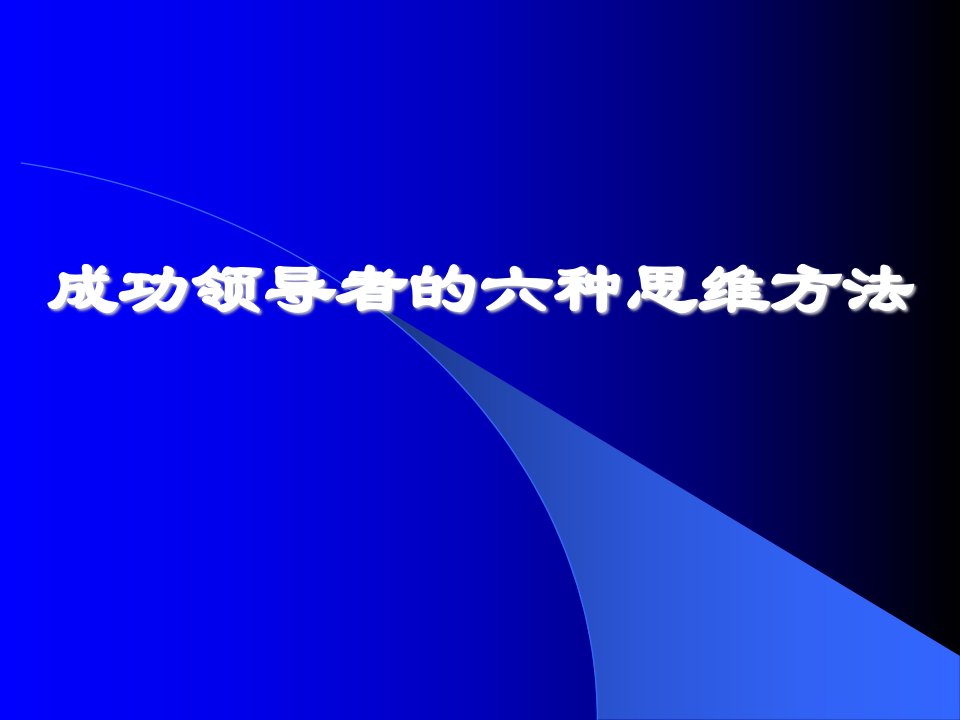 成功领导者的六种思维方法